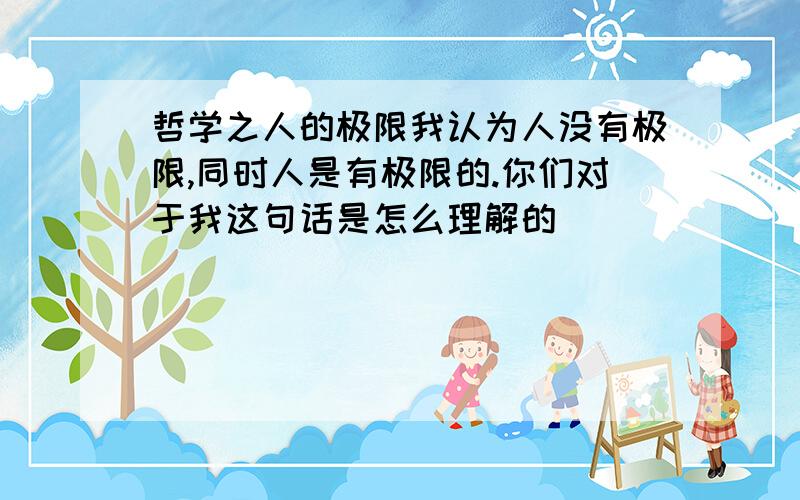 哲学之人的极限我认为人没有极限,同时人是有极限的.你们对于我这句话是怎么理解的